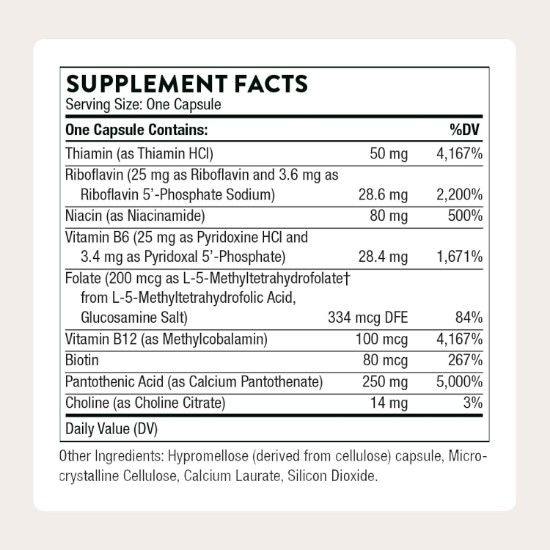 SUPPLEMENT FACTS
Serving Size: One Capsule

| One Capsule Contains: | | %DV |
|---|---|---|
| Thiamin (as Thiamin HCl) | 50 mg | 4,167% |
| Riboflavin (25 mg as Riboflavin and 3.6 mg as Riboflavin 5'-Phosphate Sodium) | 28.6 mg | 2,200% |
| Niacin (as Niacinamide) | 80 mg | 500% |
| Vitamin B6 (25 mg as Pyridoxine HCl and 3.4 mg as Pyridoxal 5'-Phosphate) | 28.4 mg | 1,671% |
| Folate (200 mcg as L-5-Methyltetrahydrofolate† from L-5-Methyltetrahydrofolic Acid, Glucosamine Salt) | 334 mcg DFE | 84% |
| Vitamin B12 (as Methylcobalamin) | 100 mcg | 4,167% |
| Biotin | 80 mcg | 267% |
| Pantothenic Acid (as Calcium Pantothenate) | 250 mg | 5,000% |
| Choline (as Choline Citrate) | 14 mg | 3% |

Daily Value (DV)

Other Ingredients: Hypromellose (derived from cellulose) capsule, Microcrystalline Cellulose, Calcium Laurate, Silicon Dioxide.